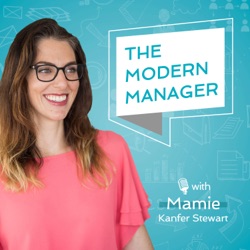 THE MODERN MANAGER

with
Mamie
Kanfer Stewart